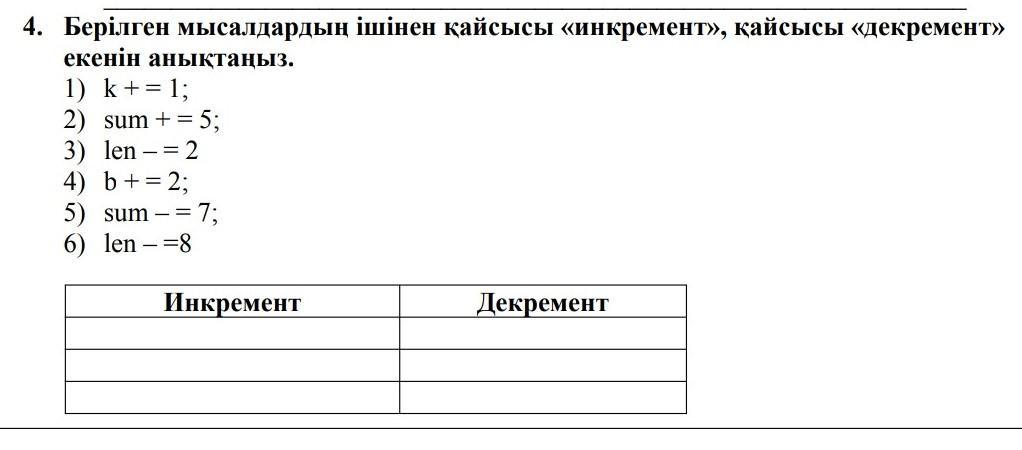 4. Берілген мысалдардың ішінен қайсысы «инкремент», қайсысы «декремент» екенін анықтаңыз.

1) k + = 1;
2) sum + = 5;
3) len – = 2
4) b + = 2;
5) sum – = 7;
6) len – =8

| Инкремент | Декремент |
|---|---|
| | |
| | |
| | |